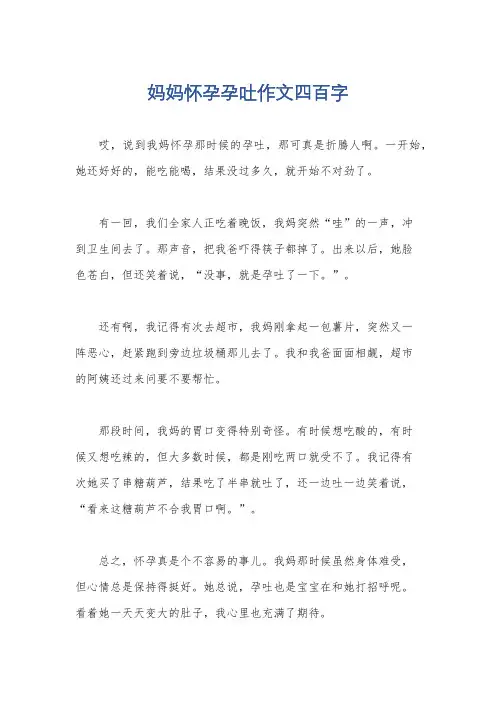 妈妈怀孕孕吐作文四百字

哎，说到我妈怀孕那时候的孕吐，那可真是折腾人啊。一开始，她还好好的，能吃能喝，结果没过多久，就开始不对劲了。

有一回，我们全家人正吃着晚饭，我妈突然“哇”的一声，冲到卫生间去了。那声音，把我爸吓得筷子都掉了。出来以后，她脸色苍白，但还笑着说，“没事，就是孕吐了一下。”。

还有啊，我记得有次去超市，我妈刚拿起一包薯片，突然又一阵恶心，赶紧跑到旁边垃圾桶那儿去了。我和我爸面面相觑，超市的阿姨还过来问要不要帮忙。

那段时间，我妈的胃口变得特别奇怪。有时候想吃酸的，有时候又想吃辣的，但大多数时候，都是刚吃两口就受不了。我记得有次她买了串糖葫芦，结果吃了半串就吐了，还一边吐一边笑着说，“看来这糖葫芦不合我胃口啊。”。

总之，怀孕真是个不容易的事儿。我妈那时候虽然身体难受，但心情总是保持得挺好。她总说，孕吐也是宝宝在和她打招呼呢。看着她一天天变大的肚子，我心里也充满了期待。